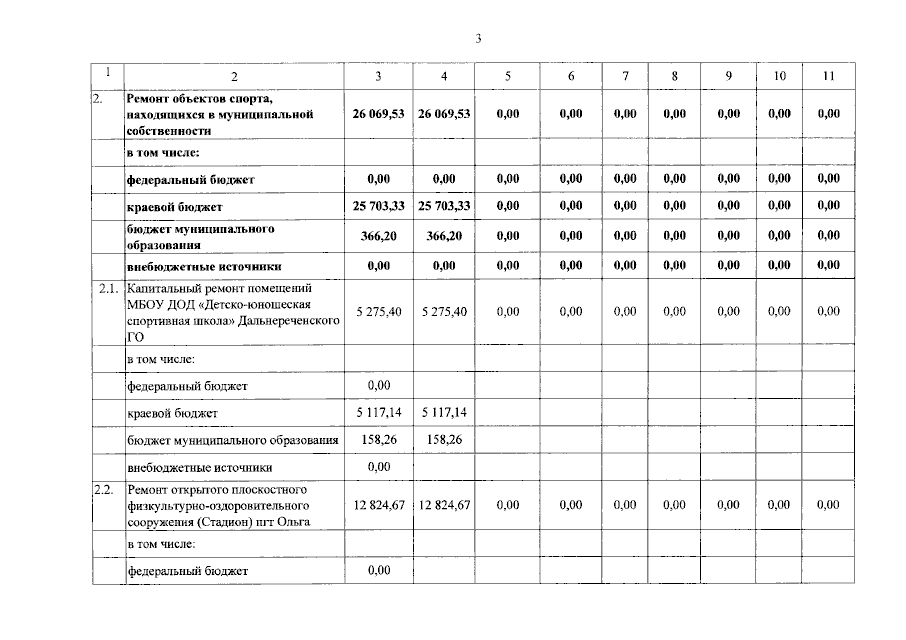 3

| 1 | 2 | 3 | 4 | 5 | 6 | 7 | 8 | 9 | 10 | 11 |
|---|---|---|---|---|---|---|---|---|---|---|
| 2. | Ремонт объектов спорта, находящихся в муниципальной собственности | 26 069,53 | 26 069,53 | 0,00 | 0,00 | 0,00 | 0,00 | 0,00 | 0,00 | 0,00 |
| | в том числе: | | | | | | | | | |
| | федеральный бюджет | 0,00 | 0,00 | 0,00 | 0,00 | 0,00 | 0,00 | 0,00 | 0,00 | 0,00 |
| | краевой бюджет | 25 703,33 | 25 703,33 | 0,00 | 0,00 | 0,00 | 0,00 | 0,00 | 0,00 | 0,00 |
| | бюджет муниципального образования | 366,20 | 366,20 | 0,00 | 0,00 | 0,00 | 0,00 | 0,00 | 0,00 | 0,00 |
| | внебюджетные источники | 0,00 | 0,00 | 0,00 | 0,00 | 0,00 | 0,00 | 0,00 | 0,00 | 0,00 |
| 2.1. | Капитальный ремонт помещений МБОУ ДОД «Детско-юношеская спортивная школа» Дальнереченского ГО | 5 275,40 | 5 275,40 | 0,00 | 0,00 | 0,00 | 0,00 | 0,00 | 0,00 | 0,00 |
| | в том числе: | | | | | | | | | |
| | федеральный бюджет | 0,00 | | | | | | | | |
| | краевой бюджет | 5 117,14 | 5 117,14 | | | | | | | |
| | бюджет муниципального образования | 158,26 | 158,26 | | | | | | | |
| | внебюджетные источники | 0,00 | | | | | | | | |
| 2.2. | Ремонт открытого плоскостного физкультурно-оздоровительного сооружения (Стадион) пгт Ольга | 12 824,67 | 12 824,67 | 0,00 | 0,00 | 0,00 | 0,00 | 0,00 | 0,00 | 0,00 |
| | в том числе: | | | | | | | | | |
| | федеральный бюджет | 0,00 | | | | | | | | |